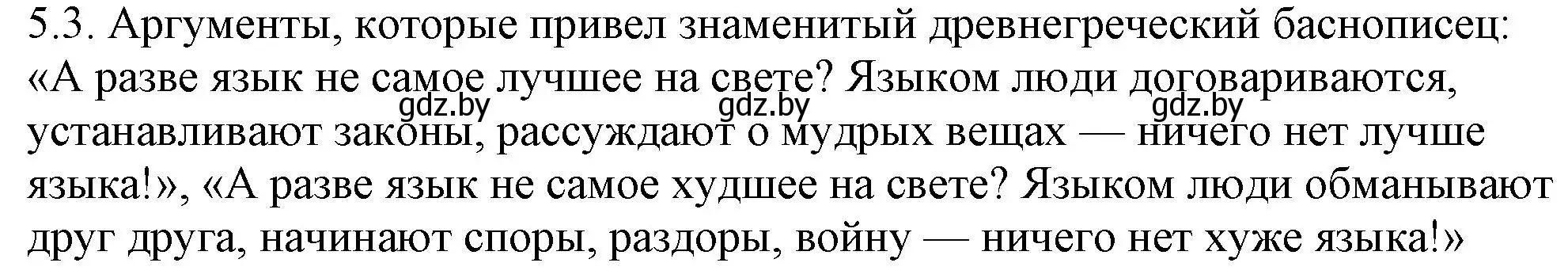 5.3. Аргументы, которые привел знаменитый древнегреческий баснописец: «А разве язык не самое лучшее на свете? Языком люди договариваются, устанавливают законы, рассуждают о мудрых вещах — ничего нет лучше языка!», «А разве язык не самое худшее на свете? Языком люди обманывают друг друга, начинают споры, раздоры, войну — ничего нет хуже языка!»

gdz.by gdz.by gdz.by